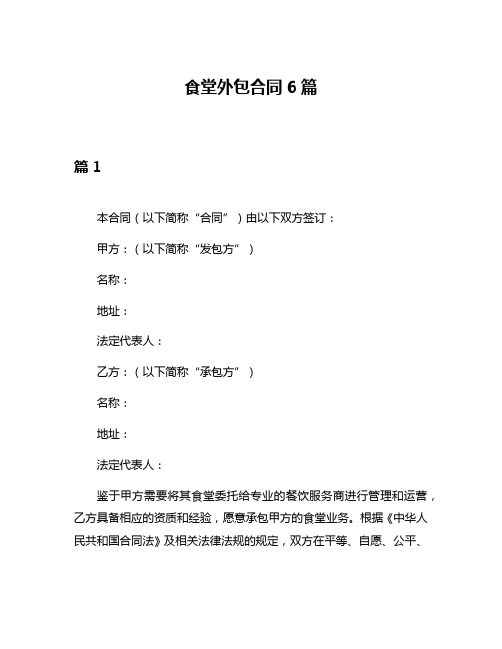 食堂外包合同 6 篇

篇 1

本合同（以下简称“合同”）由以下双方签订：

甲方：（以下简称“发包方”）

名称：

地址：

法定代表人：

乙方：（以下简称“承包方”）

名称：

地址：

法定代表人：

鉴于甲方需要将其食堂委托给专业的餐饮服务商进行管理和运营，乙方具备相应的资质和经验，愿意承包甲方的食堂业务。根据《中华人民共和国合同法》及相关法律法规的规定，双方在平等、自愿、公平、